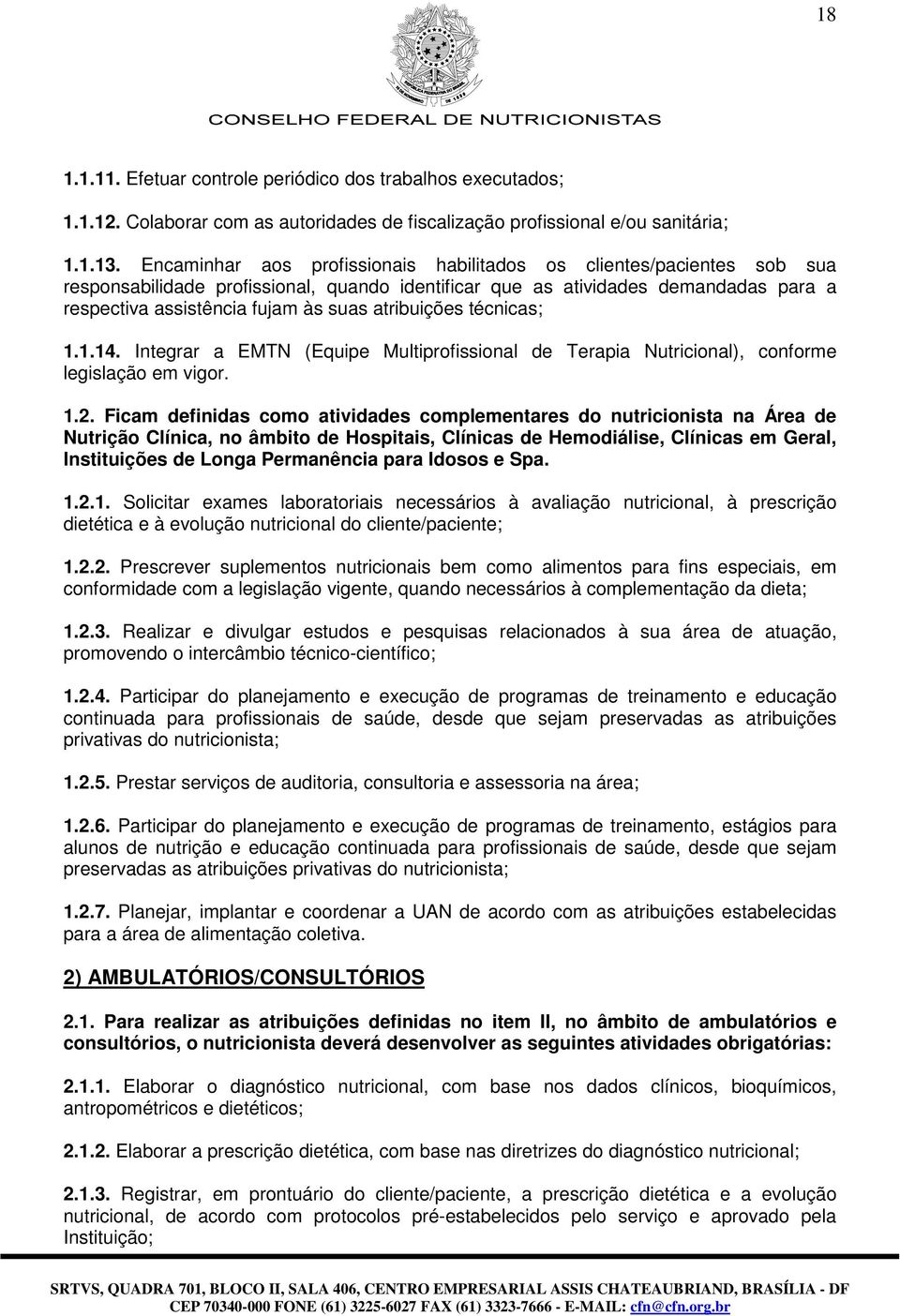 18

CONSELHO FEDERAL DE NUTRICIONISTAS

1.1.11. Efetuar controle periódico dos trabalhos executados;

1.1.12. Colaborar com as autoridades de fiscalização profissional e/ou sanitária;

1.1.13. Encaminhar aos profissionais habilitados os clientes/pacientes sob sua responsabilidade profissional, quando identificar que as atividades demandadas para a respectiva assistência fujam às suas atribuições técnicas;

1.1.14. Integrar a EMTN (Equipe Multiprofissional de Terapia Nutricional), conforme legislação em vigor.

1.2. Ficam definidas como atividades complementares do nutricionista na Área de Nutrição Clínica, no âmbito de Hospitais, Clínicas de Hemodiálise, Clínicas em Geral, Instituições de Longa Permanência para Idosos e Spa.

1.2.1. Solicitar exames laboratoriais necessários à avaliação nutricional, à prescrição dietética e à evolução nutricional do cliente/paciente;

1.2.2. Prescrever suplementos nutricionais bem como alimentos para fins especiais, em conformidade com a legislação vigente, quando necessários à complementação da dieta;

1.2.3. Realizar e divulgar estudos e pesquisas relacionados à sua área de atuação, promovendo o intercâmbio técnico-científico;

1.2.4. Participar do planejamento e execução de programas de treinamento e educação continuada para profissionais de saúde, desde que sejam preservadas as atribuições privativas do nutricionista;

1.2.5. Prestar serviços de auditoria, consultoria e assessoria na área;

1.2.6. Participar do planejamento e execução de programas de treinamento, estágios para alunos de nutrição e educação continuada para profissionais de saúde, desde que sejam preservadas as atribuições privativas do nutricionista;

1.2.7. Planejar, implantar e coordenar a UAN de acordo com as atribuições estabelecidas para a área de alimentação coletiva.

2) AMBULATÓRIOS/CONSULTÓRIOS

2.1. Para realizar as atribuições definidas no item II, no âmbito de ambulatórios e consultórios, o nutricionista deverá desenvolver as seguintes atividades obrigatórias:

2.1.1. Elaborar o diagnóstico nutricional, com base nos dados clínicos, bioquímicos, antropométricos e dietéticos;

2.1.2. Elaborar a prescrição dietética, com base nas diretrizes do diagnóstico nutricional;

2.1.3. Registrar, em prontuário do cliente/paciente, a prescrição dietética e a evolução nutricional, de acordo com protocolos pré-estabelecidos pelo serviço e aprovado pela Instituição;

SRTVS, QUADRA 701, BLOCO II, SALA 406, CENTRO EMPRESARIAL ASSIS CHATEAUBRIAND, BRASÍLIA - DF
CEP 70340-000 FONE (61) 3225-6027 FAX (61) 3323-7666 - E-MAIL: cfn@cfn.org.br